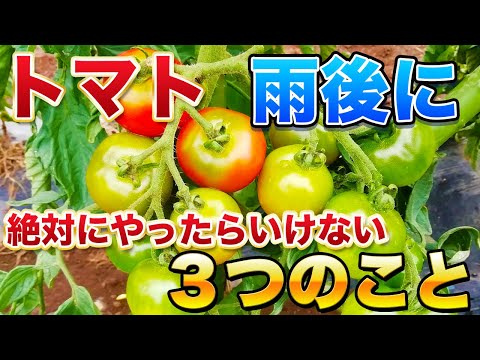 トマト 雨後に

絶対にやったらいけない

３つのこと